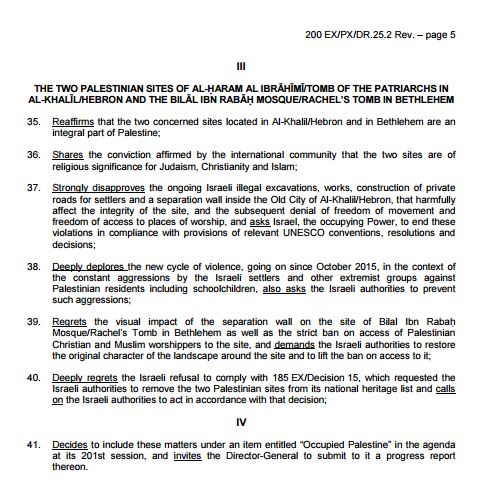 200 EX/PX/DR.25.2 Rev. – page 5

III

THE TWO PALESTINIAN SITES OF AL-ḤARAM AL IBRĀHĪMĪ/TOMB OF THE PATRIARCHS IN AL-KHALĪL/HEBRON AND THE BILĀL IBN RABĀḤ MOSQUE/RACHEL'S TOMB IN BETHLEHEM

35. Reaffirms that the two concerned sites located in Al-Khalil/Hebron and in Bethlehem are an integral part of Palestine;

36. Shares the conviction affirmed by the international community that the two sites are of religious significance for Judaism, Christianity and Islam;

37. Strongly disapproves the ongoing Israeli illegal excavations, works, construction of private roads for settlers and a separation wall inside the Old City of Al-Khalil/Hebron, that harmfully affect the integrity of the site, and the subsequent denial of freedom of movement and freedom of access to places of worship, and asks Israel, the occupying Power, to end these violations in compliance with provisions of relevant UNESCO conventions, resolutions and decisions;

38. Deeply deplores the new cycle of violence, going on since October 2015, in the context of the constant aggressions by the Israeli settlers and other extremist groups against Palestinian residents including schoolchildren, also asks the Israeli authorities to prevent such aggressions;

39. Regrets the visual impact of the separation wall on the site of Bilal Ibn Rabaḥ Mosque/Rachel's Tomb in Bethlehem as well as the strict ban on access of Palestinian Christian and Muslim worshippers to the site, and demands the Israeli authorities to restore the original character of the landscape around the site and to lift the ban on access to it;

40. Deeply regrets the Israeli refusal to comply with 185 EX/Decision 15, which requested the Israeli authorities to remove the two Palestinian sites from its national heritage list and calls on the Israeli authorities to act in accordance with that decision;

IV

41. Decides to include these matters under an item entitled "Occupied Palestine" in the agenda at its 201st session, and invites the Director-General to submit to it a progress report thereon.